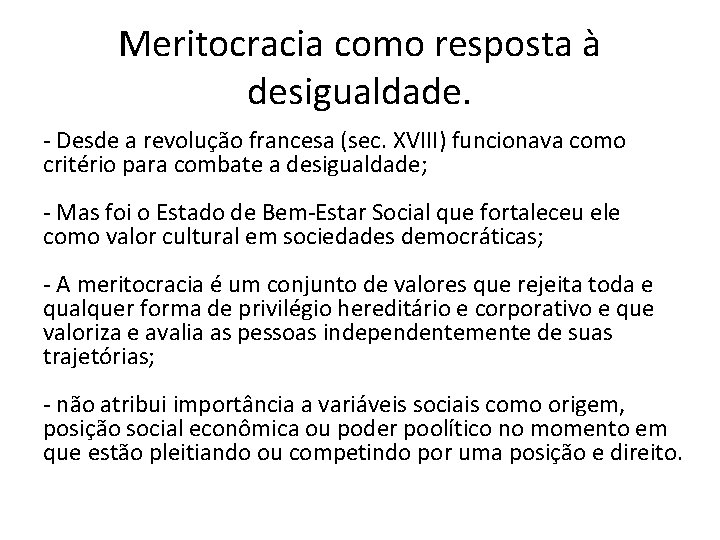 Meritocracia como resposta à desigualdade.

- Desde a revolução francesa (sec. XVIII) funcionava como critério para combate a desigualdade;

- Mas foi o Estado de Bem-Estar Social que fortaleceu ele como valor cultural em sociedades democráticas;

- A meritocracia é um conjunto de valores que rejeita toda e qualquer forma de privilégio hereditário e corporativo e que valoriza e avalia as pessoas independentemente de suas trajetórias;

- não atribui importância a variáveis sociais como origem, posição social econômica ou poder poolítico no momento em que estão pleitiando ou competindo por uma posição e direito.